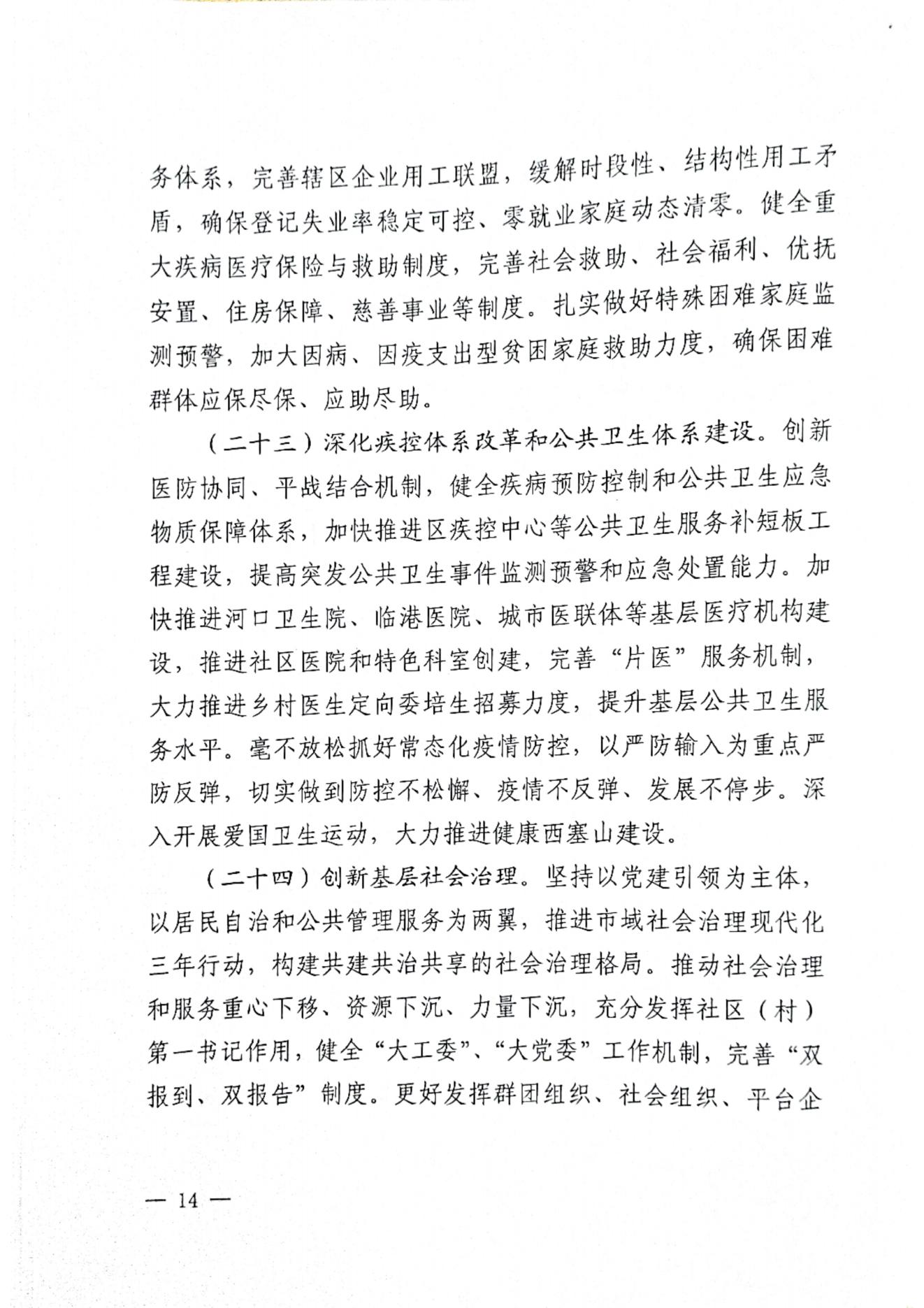 务体系，完善辖区企业用工联盟，缓解时段性、结构性用工矛盾，确保登记失业率稳定可控、零就业家庭动态清零。健全重大疾病医疗保险与救助制度，完善社会救助、社会福利、优抚安置、住房保障、慈善事业等制度。扎实做好特殊困难家庭监测预警，加大因病、因疫支出型贫困家庭救助力度，确保困难群体应保尽保、应助尽助。

（二十三）深化疾控体系改革和公共卫生体系建设。创新医防协同、平战结合机制，健全疾病预防控制和公共卫生应急物质保障体系，加快推进区疾控中心等公共卫生服务补短板工程建设，提高突发公共卫生事件监测预警和应急处置能力。加快推进河口卫生院、临港医院、城市医联体等基层医疗机构建设，推进社区医院和特色科室创建，完善“片医”服务机制，大力推进乡村医生定向委培生招募力度，提升基层公共卫生服务水平。毫不放松抓好常态化疫情防控，以严防输入为重点严防反弹，切实做到防控不松懈、疫情不反弹、发展不停步。深入开展爱国卫生运动，大力推进健康西塞山建设。

（二十四）创新基层社会治理。坚持以党建引领为主体，以居民自治和公共管理服务为两翼，推进市域社会治理现代化三年行动，构建共建共治共享的社会治理格局。推动社会治理和服务重心下移、资源下沉、力量下沉，充分发挥社区（村）第一书记作用，健全“大工委”、“大党委”工作机制，完善“双报到、双报告”制度。更好发挥群团组织、社会组织、平台企

— 14 —